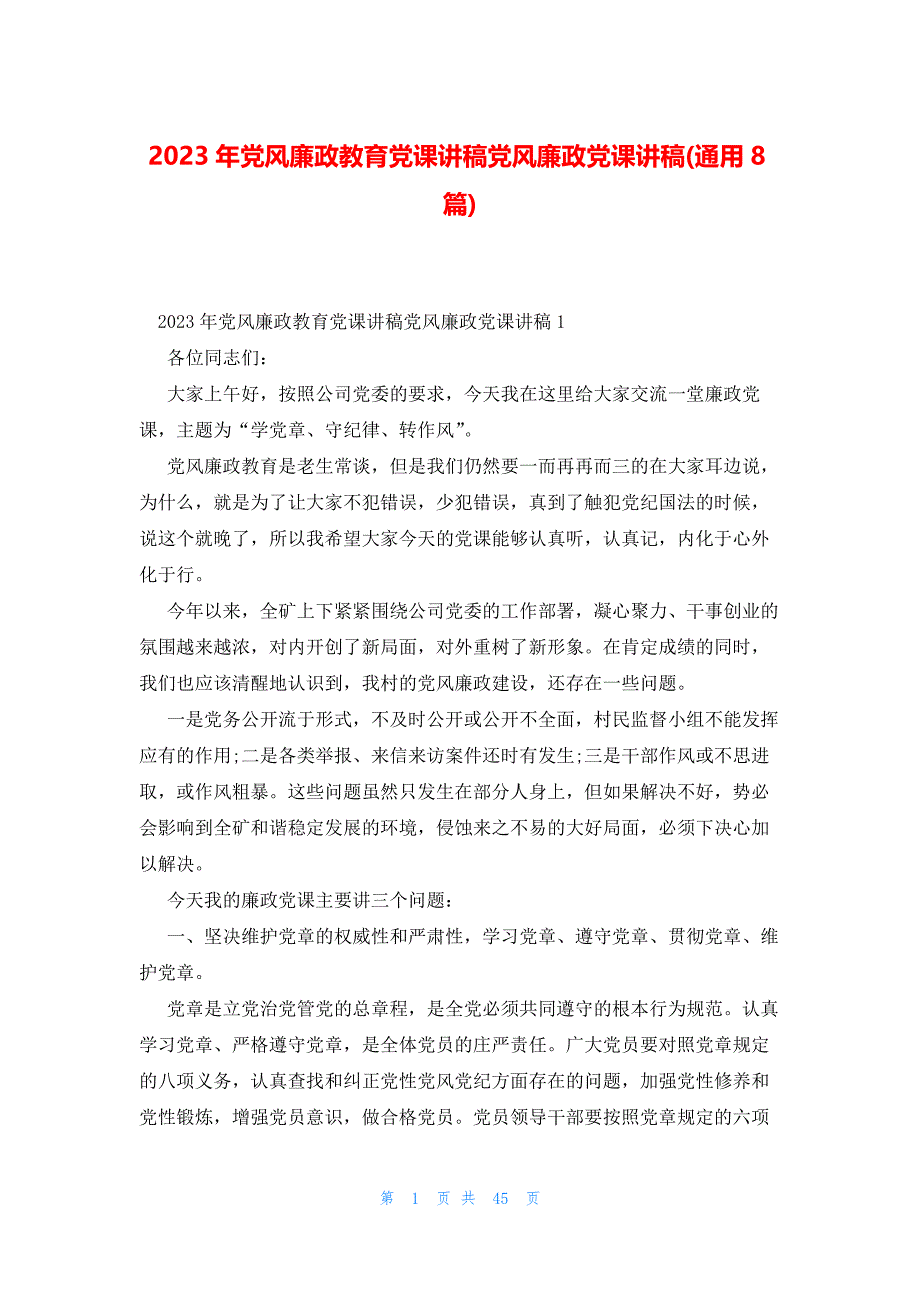 2023年党风廉政教育党课讲稿党风廉政党课讲稿(通用8篇)

2023年党风廉政教育党课讲稿党风廉政党课讲稿1

各位同志们：

大家上午好，按照公司党委的要求，今天我在这里给大家交流一堂廉政党课，主题为“学党章、守纪律、转作风”。

党风廉政教育是老生常谈，但是我们仍然要一而再再而三的在大家耳边说，为什么，就是为了让大家不犯错误，少犯错误，真到了触犯党纪国法的时候，说这个就晚了，所以我希望大家今天的党课能够认真听，认真记，内化于心外化于行。

今年以来，全矿上下紧紧围绕公司党委的工作部署，凝心聚力、干事创业的氛围越来越浓，对内开创了新局面，对外重树了新形象。在肯定成绩的同时，我们也应该清醒地认识到，我村的党风廉政建设，还存在一些问题。

一是党务公开流于形式，不及时公开或公开不全面，村民监督小组不能发挥应有的作用;二是各类举报、来信来访案件还时有发生;三是干部作风或不思进取，或作风粗暴。这些问题虽然只发生在部分人身上，但如果解决不好，势必会影响到全矿和谐稳定发展的环境，侵蚀来之不易的大好局面，必须下决心加以解决。

今天我的廉政党课主要讲三个问题：

一、坚决维护党章的权威性和严肃性，学习党章、遵守党章、贯彻党章、维护党章。

党章是立党治党管党的总章程，是全党必须共同遵守的根本行为规范。认真学习党章、严格遵守党章，是全体党员的庄严责任。广大党员要对照党章规定的八项义务，认真查找和纠正党性党风党纪方面存在的问题，加强党性修养和党性锻炼，增强党员意识，做合格党员。党员领导干部要按照党章规定的六项

第 1 页 共 45 页